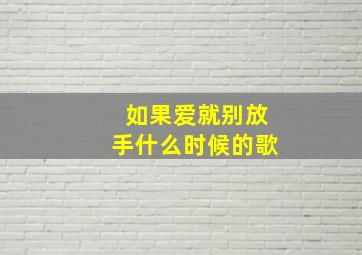 如果爱就别放手什么时候的歌